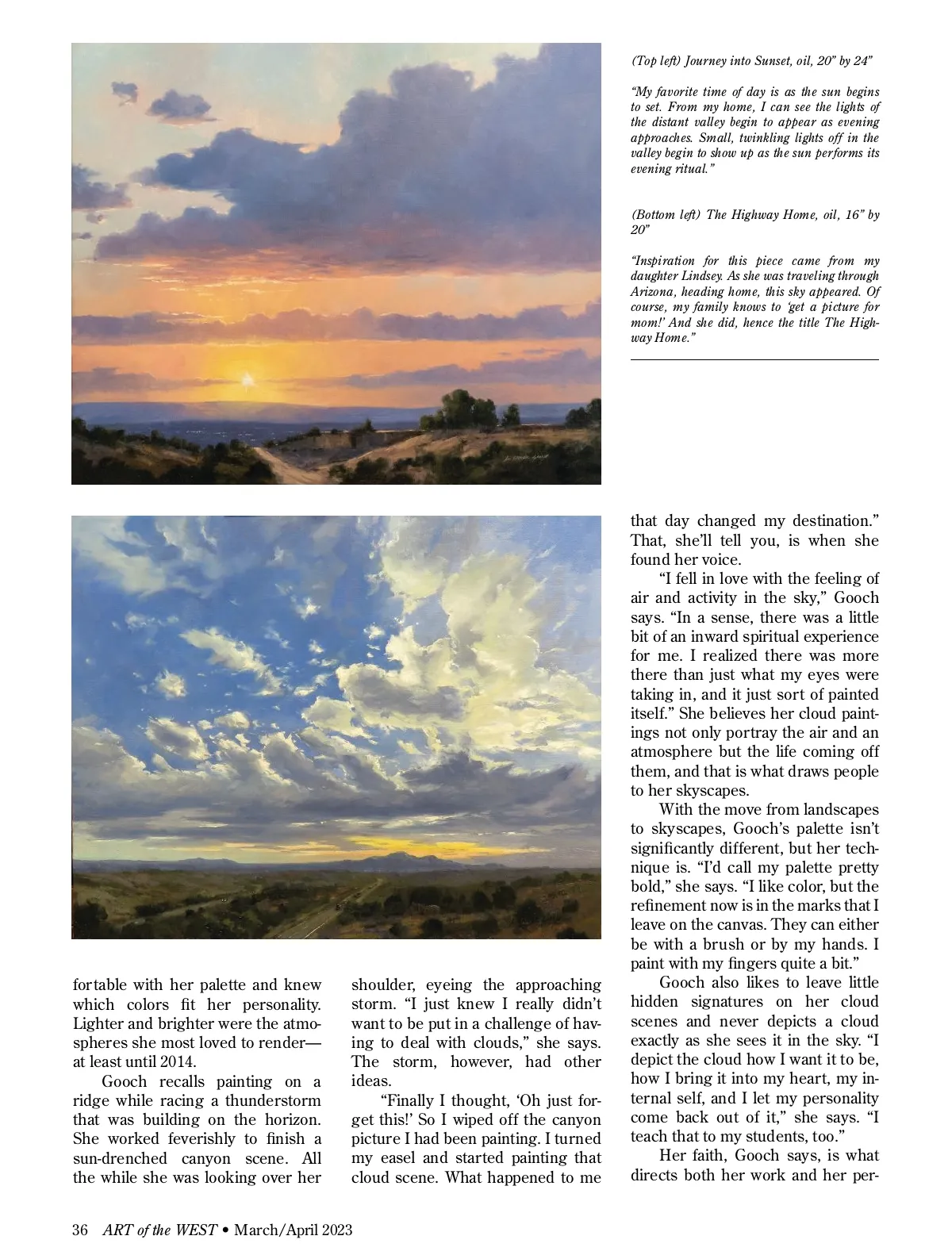 (Top left) Journey into Sunset, oil, 20" by 24"

"My favorite time of day is as the sun begins to set. From my home, I can see the lights of the distant valley begin to appear as evening approaches. Small, twinkling lights off in the valley begin to show up as the sun performs its evening ritual."

(Bottom left) The Highway Home, oil, 16" by 20"

"Inspiration for this piece came from my daughter Lindsey. As she was traveling through Arizona, heading home, this sky appeared. Of course, my family knows to 'get a picture for mom!' And she did, hence the title The Highway Home."

fortable with her palette and knew which colors fit her personality. Lighter and brighter were the atmospheres she most loved to render—at least until 2014.

Gooch recalls painting on a ridge while racing a thunderstorm that was building on the horizon. She worked feverishly to finish a sun-drenched canyon scene. All the while she was looking over her shoulder, eyeing the approaching storm. "I just knew I really didn't want to be put in a challenge of having to deal with clouds," she says. The storm, however, had other ideas.

"Finally I thought, 'Oh just forget this!' So I wiped off the canyon picture I had been painting. I turned my easel and started painting that cloud scene. What happened to me that day changed my destination." That, she'll tell you, is when she found her voice.

"I fell in love with the feeling of air and activity in the sky," Gooch says. "In a sense, there was a little bit of an inward spiritual experience for me. I realized there was more there than just what my eyes were taking in, and it just sort of painted itself." She believes her cloud paintings not only portray the air and an atmosphere but the life coming off them, and that is what draws people to her skyscapes.

With the move from landscapes to skyscapes, Gooch's palette isn't significantly different, but her technique is. "I'd call my palette pretty bold," she says. "I like color, but the refinement now is in the marks that I leave on the canvas. They can either be with a brush or by my hands. I paint with my fingers quite a bit."

Gooch also likes to leave little hidden signatures on her cloud scenes and never depicts a cloud exactly as she sees it in the sky. "I depict the cloud how I want it to be, how I bring it into my heart, my internal self, and I let my personality come back out of it," she says. "I teach that to my students, too."

Her faith, Gooch says, is what directs both her work and her per-

36 ART of the WEST • March/April 2023